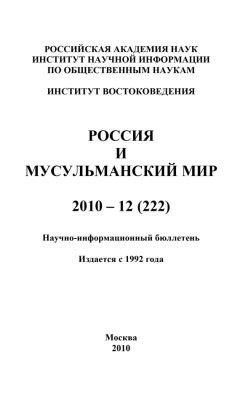 РОССИЙСКАЯ АКАДЕМИЯ НАУК
ИНСТИТУТ НАУЧНОЙ ИНФОРМАЦИИ
ПО ОБЩЕСТВЕННЫМ НАУКАМ

ИНСТИТУТ ВОСТОКОВЕДЕНИЯ

РОССИЯ
И
МУСУЛЬМАНСКИЙ МИР

2010 – 12 (222)

Научно-информационный бюллетень

Издается с 1992 года

Москва
2010